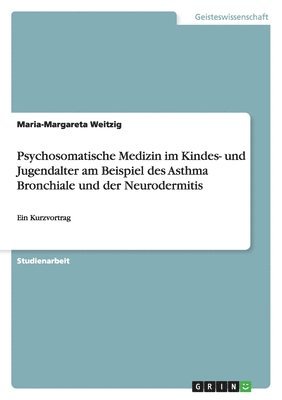 Geisteswissenschaft

Maria-Margareta Weitzig

Psychosomatische Medizin im Kindes- und Jugendalter am Beispiel des Asthma Bronchiale und der Neurodermitis

Ein Kurzvortrag

Studienarbeit

GRIN